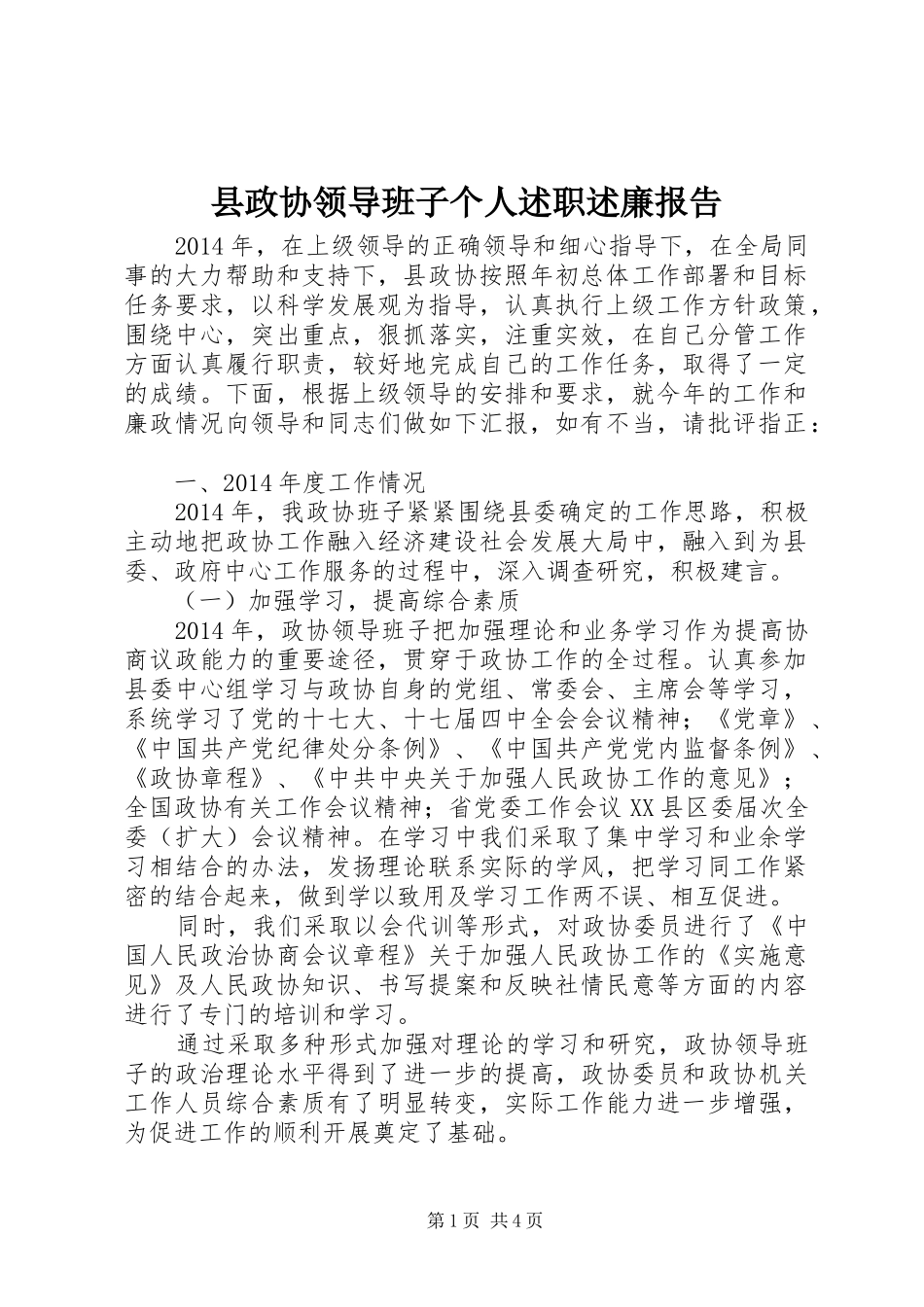 县政协领导班子个人述职述廉报告

2014年，在上级领导的正确领导和细心指导下，在全局同事的大力帮助和支持下，县政协按照年初总体工作部署和目标任务要求，以科学发展观为指导，认真执行上级工作方针政策，围绕中心，突出重点，狠抓落实，注重实效，在自己分管工作方面认真履行职责，较好地完成自己的工作任务，取得了一定的成绩。下面，根据上级领导的安排和要求，就今年的工作和廉政情况向领导和同志们做如下汇报，如有不当，请批评指正：

一、2014年度工作情况

2014年，我政协班子紧紧围绕县委确定的工作思路，积极主动地把政协工作融入经济建设社会发展大局中，融入到为县委、政府中心工作服务的过程中，深入调查研究，积极建言。

（一）加强学习，提高综合素质

2014年，政协领导班子把加强理论和业务学习作为提高协商议政能力的重要途径，贯穿于政协工作的全过程。认真参加县委中心组学习与政协自身的党组、常委会、主席会等学习，系统学习了党的十七大、十七届四中全会会议精神；《党章》、《中国共产党纪律处分条例》、《中国共产党党内监督条例》、《政协章程》、《中共中央关于加强人民政协工作的意见》；全国政协有关工作会议精神；省党委工作会议XX县区委届次全委（扩大）会议精神。在学习中我们采取了集中学习和业余学习相结合的办法，发扬理论联系实际的学风，把学习同工作紧密的结合起来，做到学以致用及学习工作两不误、相互促进。

同时，我们采取以会代训等形式，对政协委员进行了《中国人民政治协商会议章程》关于加强人民政协工作的《实施意见》及人民政协知识、书写提案和反映社情民意等方面的内容进行了专门的培训和学习。

通过采取多种形式加强对理论的学习和研究，政协领导班子的政治理论水平得到了进一步的提高，政协委员和政协机关工作人员综合素质有了明显转变，实际工作能力进一步增强，为促进工作的顺利开展奠定了基础。

第1页 共4页